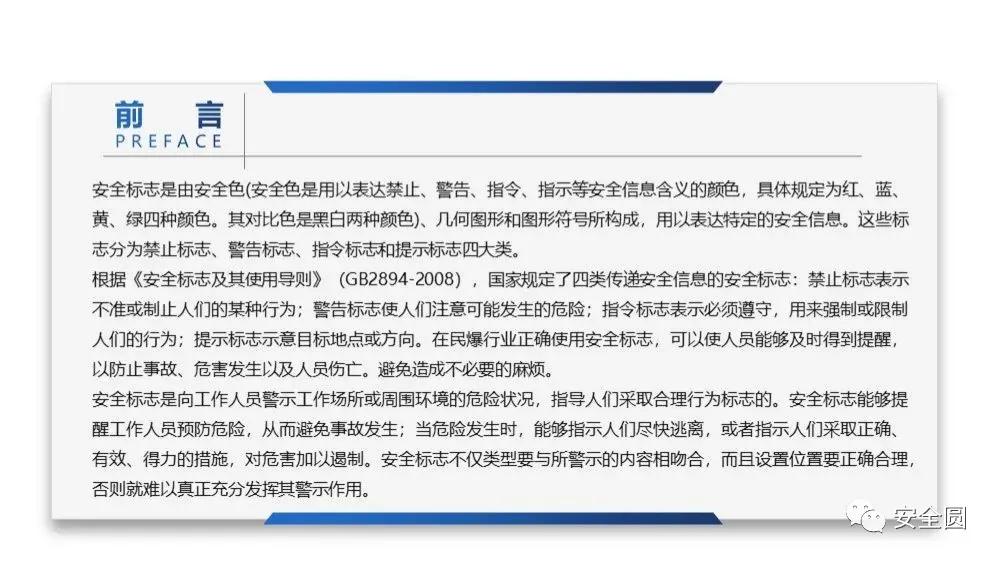 前 言
PREFACE

安全标志是由安全色(安全色是用以表达禁止、警告、指令、指示等安全信息含义的颜色，具体规定为红、蓝、黄、绿四种颜色。其对比色是黑白两种颜色)、几何图形和图形符号所构成，用以表达特定的安全信息。这些标志分为禁止标志、警告标志、指令标志和提示标志四大类。
根据《安全标志及其使用导则》（GB2894-2008），国家规定了四类传递安全信息的安全标志：禁止标志表示不准或制止人们的某种行为；警告标志使人们注意可能发生的危险；指令标志表示必须遵守，用来强制或限制人们的行为；提示标志示意目标地点或方向。在民爆行业正确使用安全标志，可以使人员能够及时得到提醒，以防止事故、危害发生以及人员伤亡。避免造成不必要的麻烦。
安全标志是向工作人员警示工作场所或周围环境的危险状况，指导人们采取合理行为标志的。安全标志能够提醒工作人员预防危险，从而避免事故发生；当危险发生时，能够指示人们尽快逃离，或者指示人们采取正确、有效、得力的措施，对危害加以遏制。安全标志不仅类型要与所警示的内容相吻合，而且设置位置要正确合理，否则就难以真正充分发挥其警示作用。

安全圆